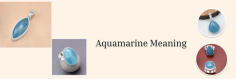 Aquamarine Meaning